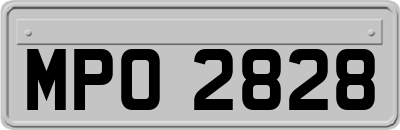 MPO 2828